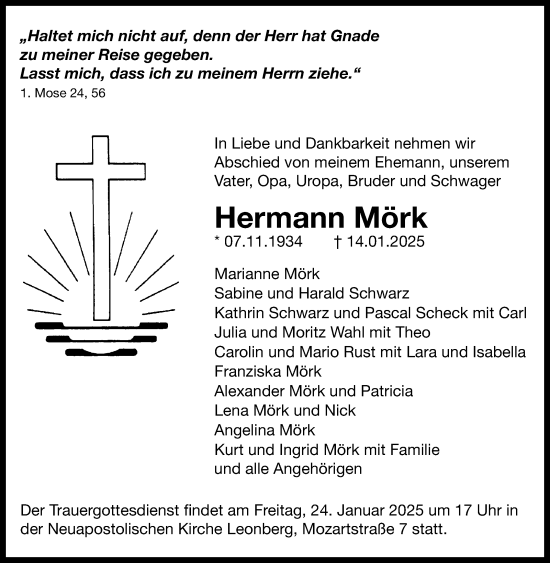 „Haltet mich nicht auf, denn der Herr hat Gnade zu meiner Reise gegeben.
Lasst mich, dass ich zu meinem Herrn ziehe.“
1. Mose 24, 56

In Liebe und Dankbarkeit nehmen wir Abschied von meinem Ehemann, unserem Vater, Opa, Uropa, Bruder und Schwager

Hermann Mörk
* 07.11.1934 † 14.01.2025

Marianne Mörk
Sabine und Harald Schwarz
Kathrin Schwarz und Pascal Scheck mit Carl
Julia und Moritz Wahl mit Theo
Carolin und Mario Rust mit Lara und Isabella
Franziska Mörk
Alexander Mörk und Patricia
Lena Mörk und Nick
Angelina Mörk
Kurt und Ingrid Mörk mit Familie
und alle Angehörigen

Der Trauergottesdienst findet am Freitag, 24. Januar 2025 um 17 Uhr in der Neuapostolischen Kirche Leonberg, Mozartstraße 7 statt.